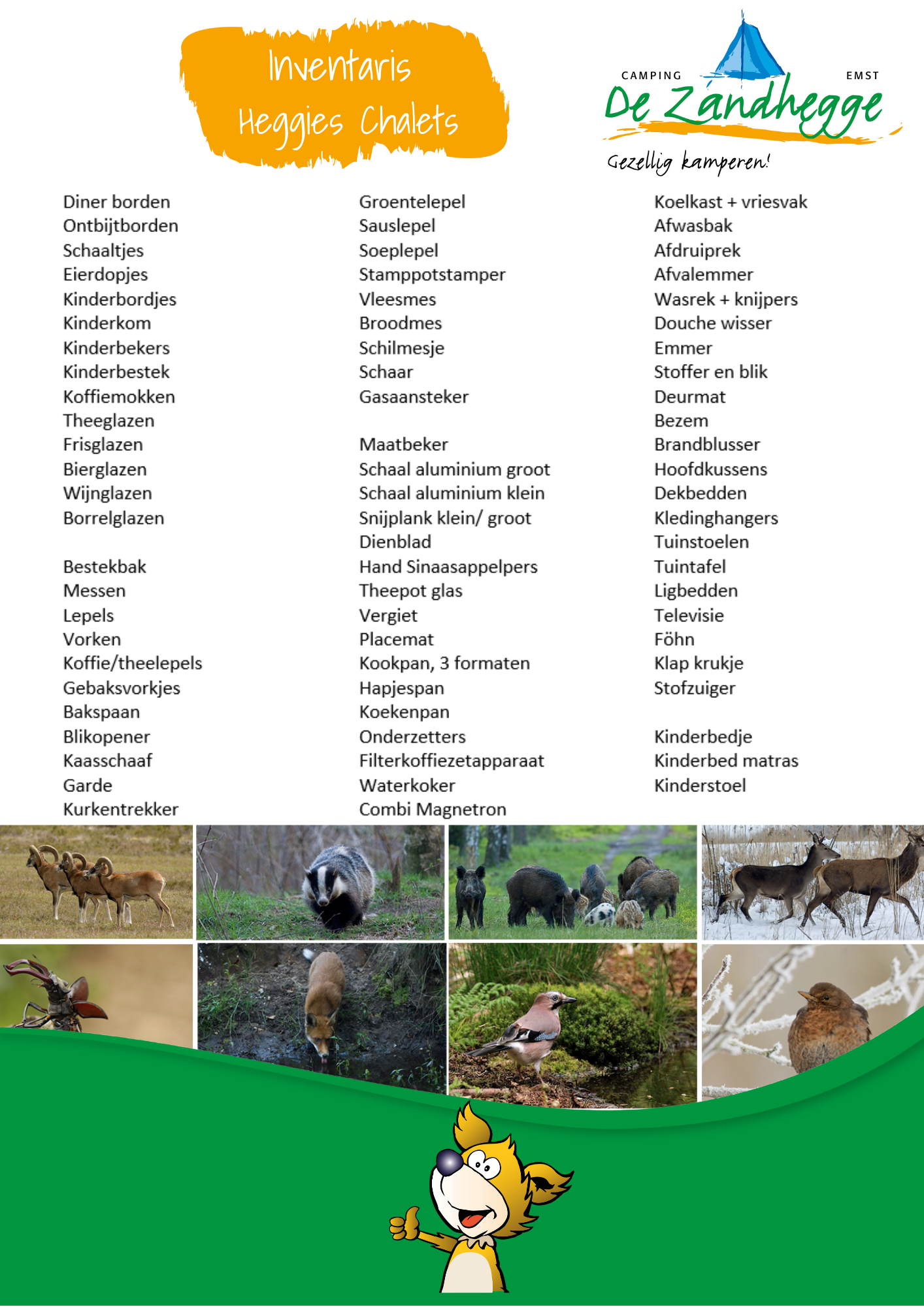 Inventaris
Heggies Chalets

CAMPING EMST
De Zandhegge
Gezellig kamperen!

Diner borden
Ontbijtborden
Schaaltjes
Eierdopjes
Kinderbordjes
Kinderkom
Kinderbekers
Kinderbestek
Koffiemokken
Theeglazen
Frisglazen
Bierglazen
Wijnglazen
Borrelglazen

Bestekbak
Messen
Lepels
Vorken
Koffie/theelepels
Gebaksvorkjes
Bakspaan
Blikopener
Kaasschaaf
Garde
Kurkentrekker

Groentelepel
Sauslepel
Soeplepel
Stamppotstamper
Vleesmes
Broodmes
Schilmesje
Schaar
Gasaansteker

Maatbeker
Schaal aluminium groot
Schaal aluminium klein
Snijplank klein/ groot
Dienblad
Hand Sinaasappelpers
Theepot glas
Vergiet
Placemat
Kookpan, 3 formaten
Hapjespan
Koekenpan
Onderzetters
Filterkoffiezetapparaat
Waterkoker
Combi Magnetron

Koelkast + vriesvak
Afwasbak
Afdruiprek
Afvalemmer
Wasrek + knijpers
Douche wisser
Emmer
Stoffer en blik
Deurmat
Bezem
Brandblusser
Hoofdkussens
Dekbedden
Kledinghangers
Tuinstoelen
Tuintafel
Ligbedden
Televisie
Föhn
Klap krukje
Stofzuiger

Kinderbedje
Kinderbed matras
Kinderstoel